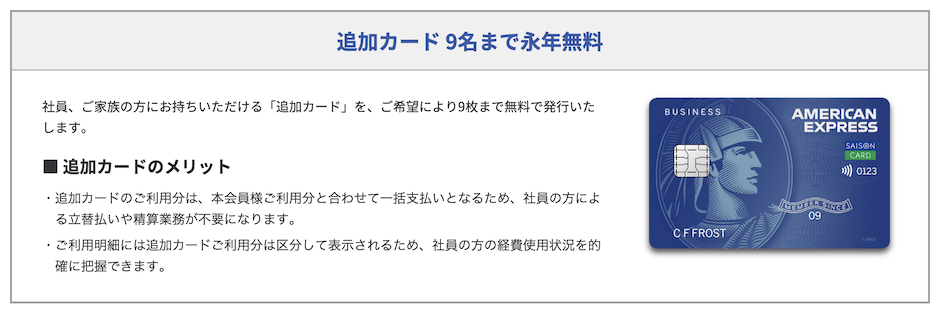 追加カード 9名まで永年無料

社員、ご家族の方にお持ちいただける「追加カード」を、ご希望により9枚まで無料で発行いたします。

■ 追加カードのメリット

・追加カードのご利用分は、本会員様ご利用分と合わせて一括支払いとなるため、社員の方による立替払いや精算業務が不要になります。

・ご利用明細には追加カードご利用分は区分して表示されるため、社員の方の経費使用状況を的確に把握できます。

BUSINESS
AMERICAN EXPRESS
SAISON CARD
0123
MEMBER SINCE
09
C F FROST